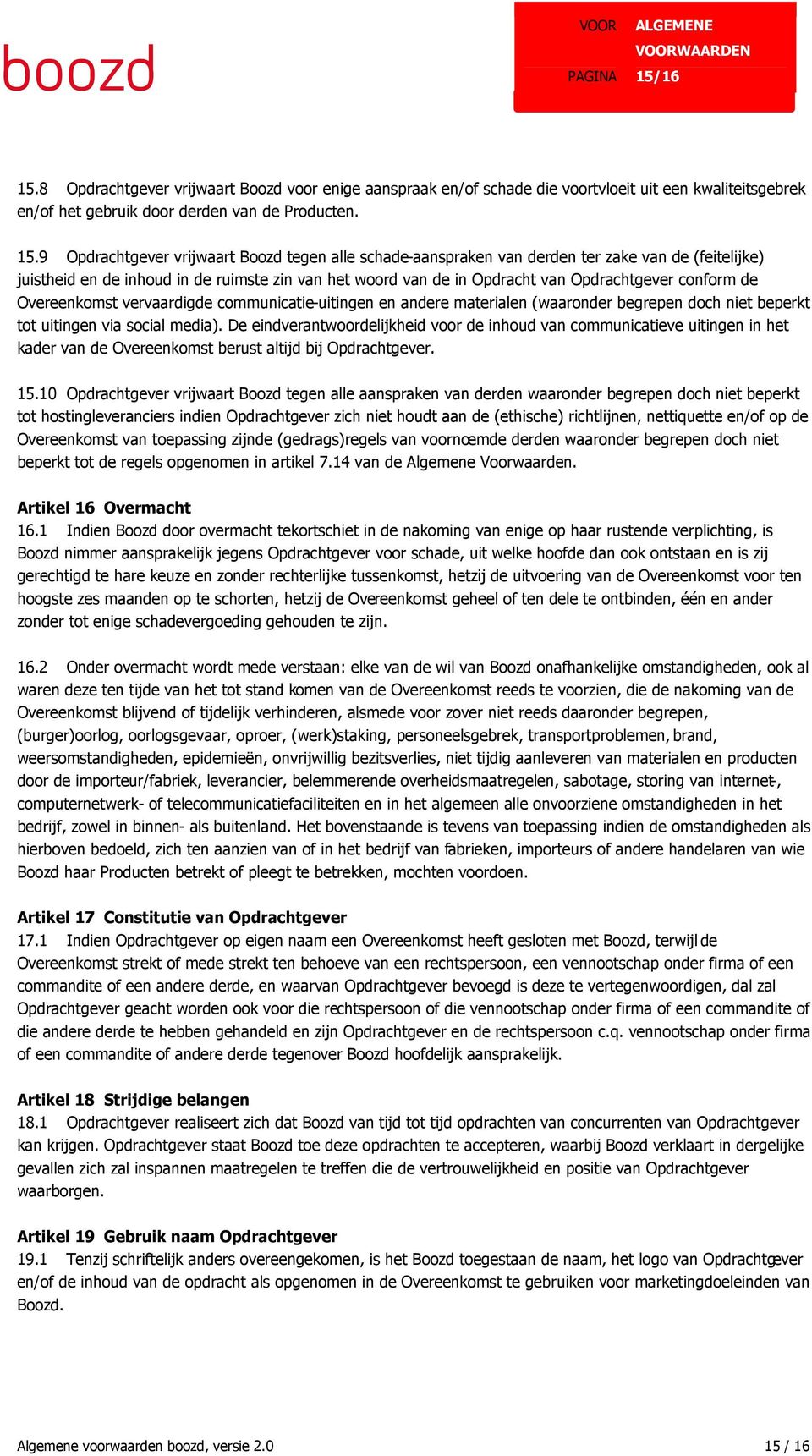 boozd

VOOR ALGEMENE VOORWAARDEN
PAGINA 15/16

15.8 Opdrachtgever vrijwaart Boozd voor enige aanspraak en/of schade die voortvloeit uit een kwaliteitsgebrek en/of het gebruik door derden van de Producten.

15.9 Opdrachtgever vrijwaart Boozd tegen alle schade-aanspraken van derden ter zake van de (feitelijke) juistheid en de inhoud in de ruimste zin van het woord van de in Opdracht van Opdrachtgever conform de Overeenkomst vervaardigde communicatie-uitingen en andere materialen (waaronder begrepen doch niet beperkt tot uitingen via social media). De eindverantwoordelijkheid voor de inhoud van communicatieve uitingen in het kader van de Overeenkomst berust altijd bij Opdrachtgever.

15.10 Opdrachtgever vrijwaart Boozd tegen alle aanspraken van derden waaronder begrepen doch niet beperkt tot hostingleveranciers indien Opdrachtgever zich niet houdt aan de (ethische) richtlijnen, nettiquette en/of op de Overeenkomst van toepassing zijnde (gedrags)regels van voornoemde derden waaronder begrepen doch niet beperkt tot de regels opgenomen in artikel 7.14 van de Algemene Voorwaarden.

Artikel 16 Overmacht
16.1 Indien Boozd door overmacht tekortschiet in de nakoming van enige op haar rustende verplichting, is Boozd nimmer aansprakelijk jegens Opdrachtgever voor schade, uit welke hoofde dan ook ontstaan en is zij gerechtigd te hare keuze en zonder rechterlijke tussenkomst, hetzij de uitvoering van de Overeenkomst voor ten hoogste zes maanden op te schorten, hetzij de Overeenkomst geheel of ten dele te ontbinden, één en ander zonder tot enige schadevergoeding gehouden te zijn.

16.2 Onder overmacht wordt mede verstaan: elke van de wil van Boozd onafhankelijke omstandigheden, ook al waren deze ten tijde van het tot stand komen van de Overeenkomst reeds te voorzien, die de nakoming van de Overeenkomst blijvend of tijdelijk verhinderen, alsmede voor zover niet reeds daaronder begrepen, (burger)oorlog, oorlogsgevaar, oproer, (werk)staking, personeelsgebrek, transportproblemen, brand, weersomstandigheden, epidemieën, onvrijwillig bezitsverlies, niet tijdig aanleveren van materialen en producten door de importeur/fabriek, leverancier, belemmerende overheidsmaatregelen, sabotage, storing van internet-, computernetwerk- of telecommunicatiefaciliteiten en in het algemeen alle onvoorziene omstandigheden in het bedrijf, zowel in binnen- als buitenland. Het bovenstaande is tevens van toepassing indien de omstandigheden als hierboven bedoeld, zich ten aanzien van of in het bedrijf van fabrieken, importeurs of andere handelaren van wie Boozd haar Producten betrekt of pleegt te betrekken, mochten voordoen.

Artikel 17 Constitutie van Opdrachtgever
17.1 Indien Opdrachtgever op eigen naam een Overeenkomst heeft gesloten met Boozd, terwijl de Overeenkomst strekt of mede strekt ten behoeve van een rechtspersoon, een vennootschap onder firma of een commandite of een andere derde, en waarvan Opdrachtgever bevoegd is deze te vertegenwoordigen, dal zal Opdrachtgever geacht worden ook voor die rechtspersoon of die vennootschap onder firma of een commandite of die andere derde te hebben gehandeld en zijn Opdrachtgever en de rechtspersoon c.q. vennootschap onder firma of een commandite of andere derde tegenover Boozd hoofdelijk aansprakelijk.

Artikel 18 Strijdige belangen
18.1 Opdrachtgever realiseert zich dat Boozd van tijd tot tijd opdrachten van concurrenten van Opdrachtgever kan krijgen. Opdrachtgever staat Boozd toe deze opdrachten te accepteren, waarbij Boozd verklaart in dergelijke gevallen zich zal inspannen maatregelen te treffen die de vertrouwelijkheid en positie van Opdrachtgever waarborgen.

Artikel 19 Gebruik naam Opdrachtgever
19.1 Tenzij schriftelijk anders overeengekomen, is het Boozd toegestaan de naam, het logo van Opdrachtgever en/of de inhoud van de opdracht als opgenomen in de Overeenkomst te gebruiken voor marketingdoeleinden van Boozd.

Algemene voorwaarden boozd, versie 2.0 15 / 16